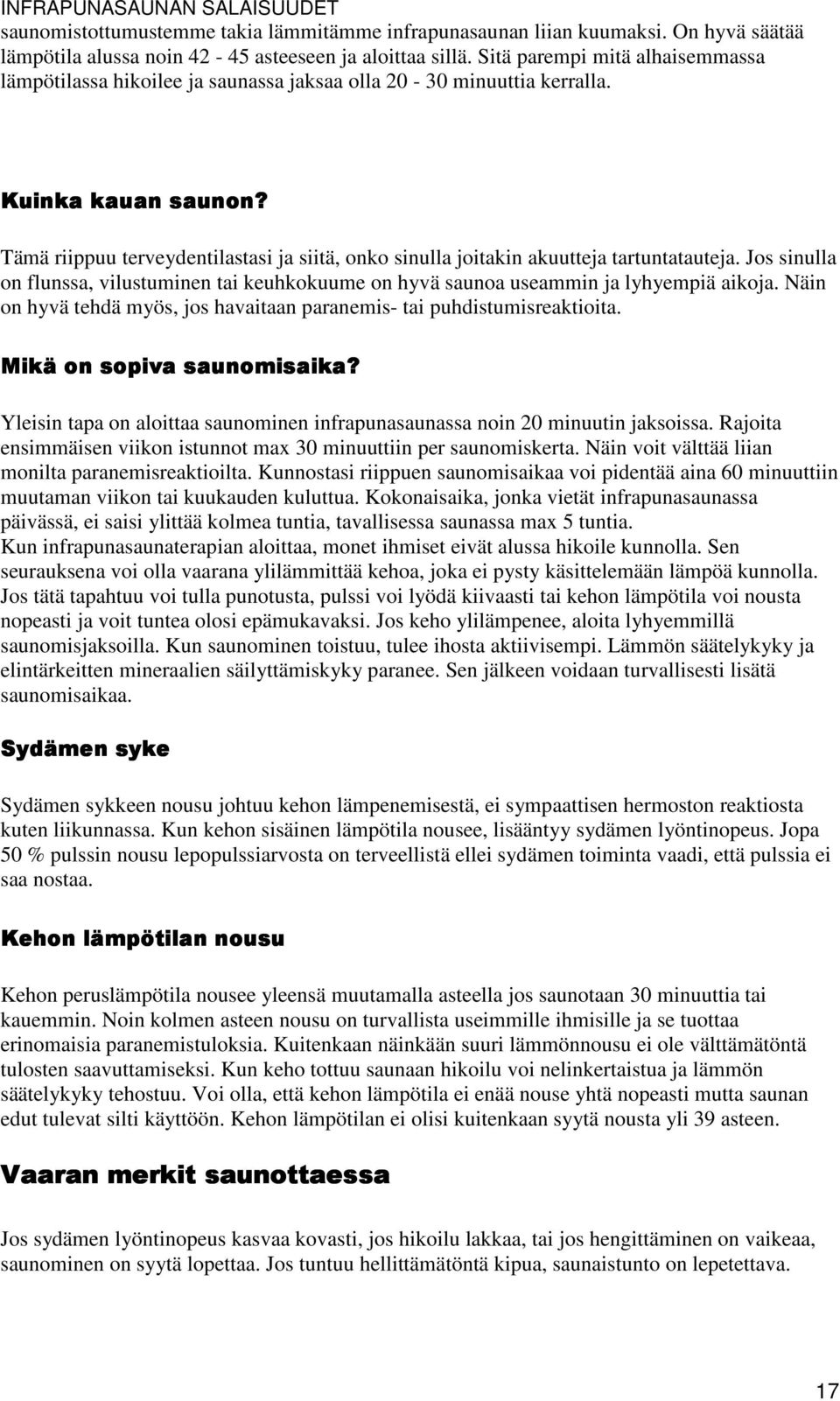 INFRAPUNASAUNAN SALAISUUDET

saunomistottumustemme takia lämmitämme infrapunasaunan liian kuumaksi. On hyvä säätää lämpötila alussa noin 42 - 45 asteeseen ja aloittaa sillä. Sitä parempi mitä alhaisemmassa lämpötilassa hikoilee ja saunassa jaksaa olla 20 - 30 minuuttia kerralla.

Kuinka kauan saunon?

Tämä riippuu terveydentilastasi ja siitä, onko sinulla joitakin akuutteja tartuntatauteja. Jos sinulla on flunssa, vilustuminen tai keuhkokuume on hyvä saunoa useammin ja lyhyempiä aikoja. Näin on hyvä tehdä myös, jos havaitaan paranemis- tai puhdistumisreaktioita.

Mikä on sopiva saunomisaika?

Yleisin tapa on aloittaa saunominen infrapunasaunassa noin 20 minuutin jaksoissa. Rajoita ensimmäisen viikon istunnot max 30 minuuttiin per saunomiskerta. Näin voit välttää liian monilta paranemisreaktioilta. Kunnostasi riippuen saunomisaikaa voi pidentää aina 60 minuuttiin muutaman viikon tai kuukauden kuluttua. Kokonaisaika, jonka vietät infrapunasaunassa päivässä, ei saisi ylittää kolmea tuntia, tavallisessa saunassa max 5 tuntia.
Kun infrapunasaunaterapian aloittaa, monet ihmiset eivät alussa hikoile kunnolla. Sen seurauksena voi olla vaarana ylilämmittää kehoa, joka ei pysty käsittelemään lämpöä kunnolla. Jos tätä tapahtuu voi tulla punotusta, pulssi voi lyödä kiivaasti tai kehon lämpötila voi nousta nopeasti ja voit tuntea olosi epämukavaksi. Jos keho ylilämpenee, aloita lyhyemmillä saunomisjaksoilla. Kun saunominen toistuu, tulee ihosta aktiivisempi. Lämmön säätelykyky ja elintärkeitten mineraalien säilyttämiskyky paranee. Sen jälkeen voidaan turvallisesti lisätä saunomisaikaa.

Sydämen syke

Sydämen sykkeen nousu johtuu kehon lämpenemisestä, ei sympaattisen hermoston reaktiosta kuten liikunnassa. Kun kehon sisäinen lämpötila nousee, lisääntyy sydämen lyöntinopeus. Jopa 50 % pulssin nousu lepopulssiarvosta on terveellistä ellei sydämen toiminta vaadi, että pulssia ei saa nostaa.

Kehon lämpötilan nousu

Kehon peruslämpötila nousee yleensä muutamalla asteella jos saunotaan 30 minuuttia tai kauemmin. Noin kolmen asteen nousu on turvallista useimmille ihmisille ja se tuottaa erinomaisia paranemistuloksia. Kuitenkaan näinkään suuri lämmönnousu ei ole välttämätöntä tulosten saavuttamiseksi. Kun keho tottuu saunaan hikoilu voi nelinkertaistua ja lämmön säätelykyky tehostuu. Voi olla, että kehon lämpötila ei enää nouse yhtä nopeasti mutta saunan edut tulevat silti käyttöön. Kehon lämpötilan ei olisi kuitenkaan syytä nousta yli 39 asteen.

Vaaran merkit saunottaessa

Jos sydämen lyöntinopeus kasvaa kovasti, jos hikoilu lakkaa, tai jos hengittäminen on vaikeaa, saunominen on syytä lopettaa. Jos tuntuu hellittämätöntä kipua, saunaistunto on lepetettava.

17